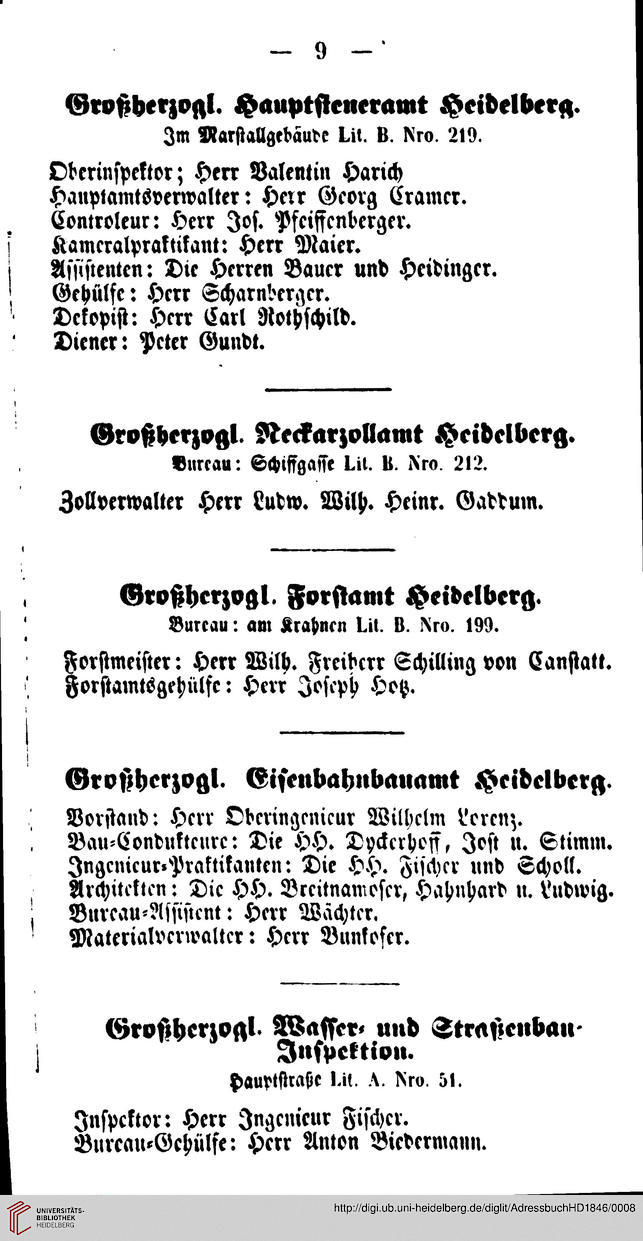 — 9 —

Großherzogl. Hauptsteueramt Heidelberg.
Im Marstallgebäude Lit. B. Nro. 219.

Oberinspektor; Herr Valentin Harich
Hauptamtsverwalter: Herr Georg Cramer.
Controleur: Herr Jos. Pfeiffenberger.
Kameralpraktikant: Herr Maier.
Assistenten: Die Herren Bauer und Heidinger.
Gehülfe: Herr Scharnberger.
Dekopist: Herr Carl Rothschild.
Diener: Peter Gundt.

Großherzogl. Neckarzollamt Heidelberg.
Bureau: Schiffgasse Lit. B. Nro. 212.

Zollverwalter Herr Ludw. Wilh. Heinr. Gaddum.

Großherzogl. Forstamt Heidelberg.
Bureau: am Krahnen Lit. B. Nro. 199.

Forstmeister: Herr Wilh. Freiherr Schilling von Canstatt.
Forstamtsgehülfe: Herr Joseph Hotz.

Großherzogl. Eisenbahnbauamt Heidelberg.

Vorstand: Herr Oberingenieur Wilhelm Lorenz.
Bau-Condukteure: Die HH. Dyckerhoff, Jost u. Stimm.
Ingenieur-Praktikanten: Die HH. Fischer und Scholl.
Architekten: Die HH. Breitnamoser, Hahnhard u. Ludwig.
Bureau-Assistent: Herr Wächter.
Materialverwalter: Herr Bunkofer.

Großherzogl. Wasser- und Straßenbau-Inspektion.
Hauptstraße Lit. A. Nro. 51.

Inspektor: Herr Ingenieur Fischer.
Bureau-Gehülfe: Herr Anton Biedermann.

UNIVERSITÄTS-BIBLIOTHEK HEIDELBERG
http://digi.ub.uni-heidelberg.de/diglit/AdressbuchHD1846/0008